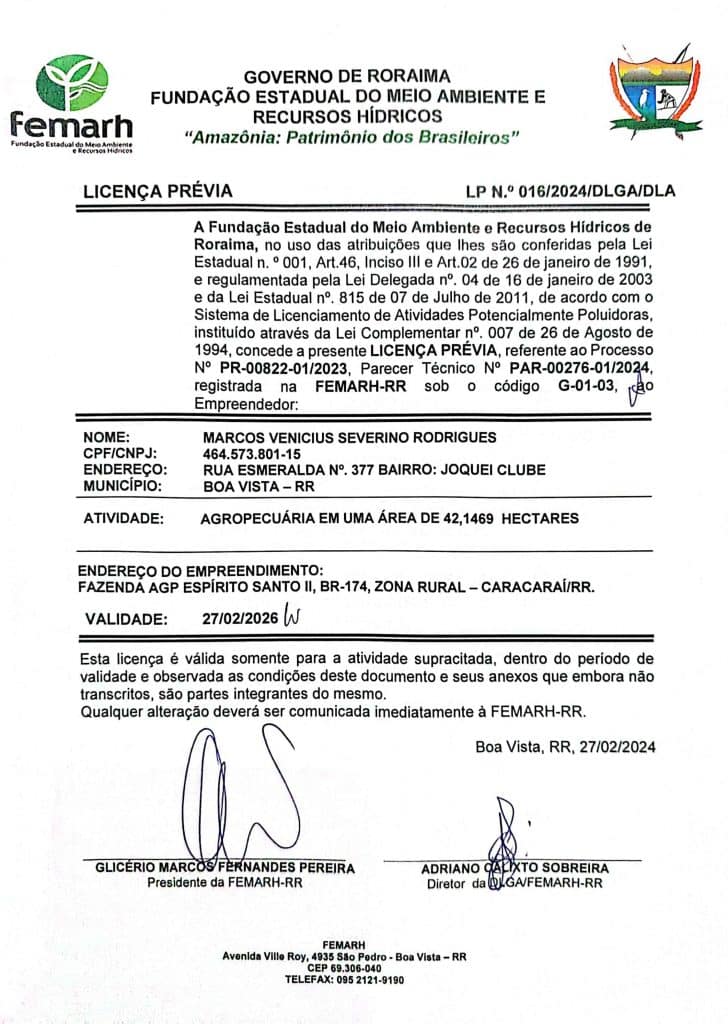 femarh
Fundação Estadual do Meio Ambiente e Recursos Hídricos

GOVERNO DE RORAIMA
FUNDAÇÃO ESTADUAL DO MEIO AMBIENTE E RECURSOS HÍDRICOS
"Amazônia: Patrimônio dos Brasileiros"

LICENÇA PRÉVIA LP N.º 016/2024/DLGA/DLA

A Fundação Estadual do Meio Ambiente e Recursos Hídricos de Roraima, no uso das atribuições que lhes são conferidas pela Lei Estadual n. º 001, Art.46, Inciso III e Art.02 de 26 de janeiro de 1991, e regulamentada pela Lei Delegada nº. 04 de 16 de janeiro de 2003 e da Lei Estadual nº. 815 de 07 de Julho de 2011, de acordo com o Sistema de Licenciamento de Atividades Potencialmente Poluidoras, instituído através da Lei Complementar nº. 007 de 26 de Agosto de 1994, concede a presente LICENÇA PRÉVIA, referente ao Processo Nº PR-00822-01/2023, Parecer Técnico Nº PAR-00276-01/2024, registrada na FEMARH-RR sob o código G-01-03, ao Empreendedor:

NOME: MARCOS VENICIUS SEVERINO RODRIGUES
CPF/CNPJ: 464.573.801-15
ENDEREÇO: RUA ESMERALDA Nº. 377 BAIRRO: JOQUEI CLUBE
MUNICÍPIO: BOA VISTA – RR

ATIVIDADE: AGROPECUÁRIA EM UMA ÁREA DE 42,1469 HECTARES

ENDEREÇO DO EMPREENDIMENTO:
FAZENDA AGP ESPÍRITO SANTO II, BR-174, ZONA RURAL – CARACARAÍ/RR.

VALIDADE: 27/02/2026

Esta licença é válida somente para a atividade supracitada, dentro do período de validade e observada as condições deste documento e seus anexos que embora não transcritos, são partes integrantes do mesmo.
Qualquer alteração deverá ser comunicada imediatamente à FEMARH-RR.

Boa Vista, RR, 27/02/2024

GLICÉRIO MARCOS FERNANDES PEREIRA
Presidente da FEMARH-RR

ADRIANO CALIXTO SOBREIRA
Diretor da DLGA/FEMARH-RR

FEMARH
Avenida Ville Roy, 4935 São Pedro - Boa Vista – RR
CEP 69.306-040
TELEFAX: 095 2121-9190